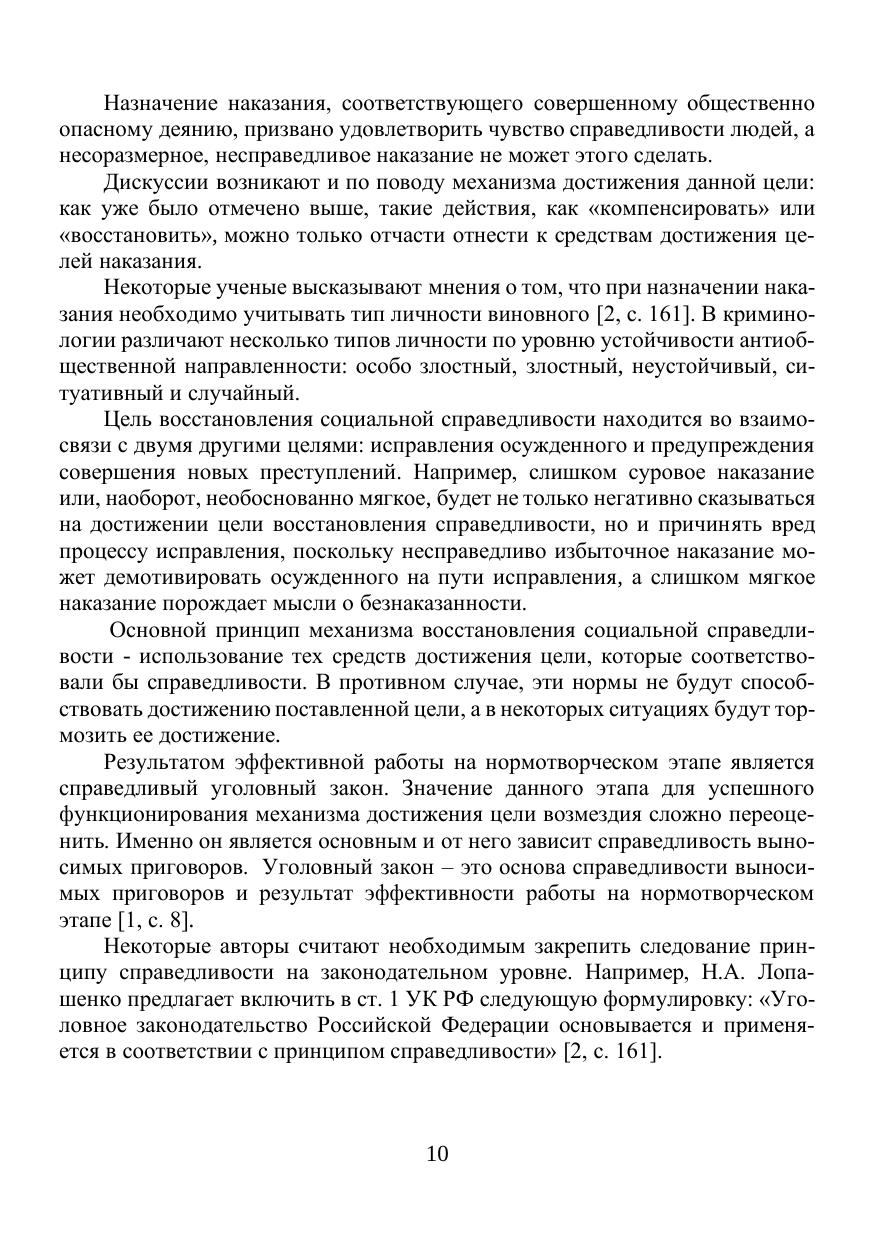 Назначение наказания, соответствующего совершенному общественно опасному деянию, призвано удовлетворить чувство справедливости людей, а несоразмерное, несправедливое наказание не может этого сделать.

Дискуссии возникают и по поводу механизма достижения данной цели: как уже было отмечено выше, такие действия, как «компенсировать» или «восстановить», можно только отчасти отнести к средствам достижения целей наказания.

Некоторые ученые высказывают мнения о том, что при назначении наказания необходимо учитывать тип личности виновного [2, с. 161]. В криминологии различают несколько типов личности по уровню устойчивости антиобщественной направленности: особо злостный, злостный, неустойчивый, ситуативный и случайный.

Цель восстановления социальной справедливости находится во взаимосвязи с двумя другими целями: исправления осужденного и предупреждения совершения новых преступлений. Например, слишком суровое наказание или, наоборот, необоснованно мягкое, будет не только негативно сказываться на достижении цели восстановления справедливости, но и причинять вред процессу исправления, поскольку несправедливо избыточное наказание может демотивировать осужденного на пути исправления, а слишком мягкое наказание порождает мысли о безнаказанности.

Основной принцип механизма восстановления социальной справедливости - использование тех средств достижения цели, которые соответствовали бы справедливости. В противном случае, эти нормы не будут способствовать достижению поставленной цели, а в некоторых ситуациях будут тормозить ее достижение.

Результатом эффективной работы на нормотворческом этапе является справедливый уголовный закон. Значение данного этапа для успешного функционирования механизма достижения цели возмездия сложно переоценить. Именно он является основным и от него зависит справедливость выносимых приговоров. Уголовный закон – это основа справедливости выносимых приговоров и результат эффективности работы на нормотворческом этапе [1, с. 8].

Некоторые авторы считают необходимым закрепить следование принципу справедливости на законодательном уровне. Например, Н.А. Лопашенко предлагает включить в ст. 1 УК РФ следующую формулировку: «Уголовное законодательство Российской Федерации основывается и применяется в соответствии с принципом справедливости» [2, с. 161].

10